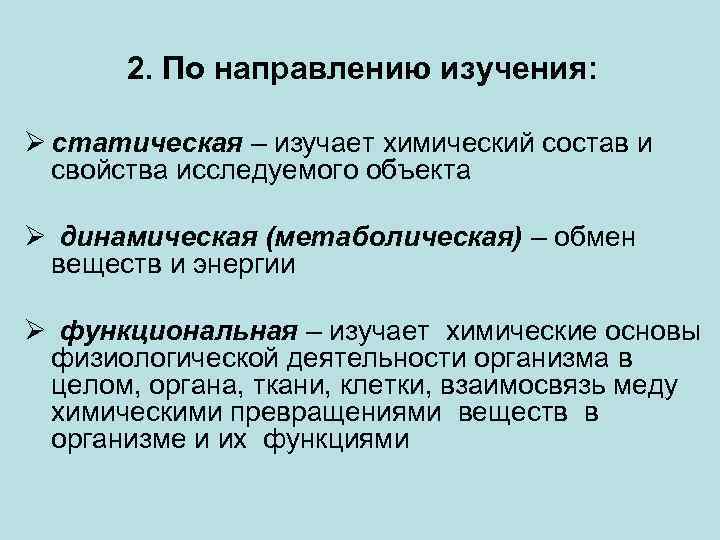 2. По направлению изучения:

➢ статическая – изучает химический состав и свойства исследуемого объекта

➢ динамическая (метаболическая) – обмен веществ и энергии

➢ функциональная – изучает химические основы физиологической деятельности организма в целом, органа, ткани, клетки, взаимосвязь меду химическими превращениями веществ в организме и их функциями